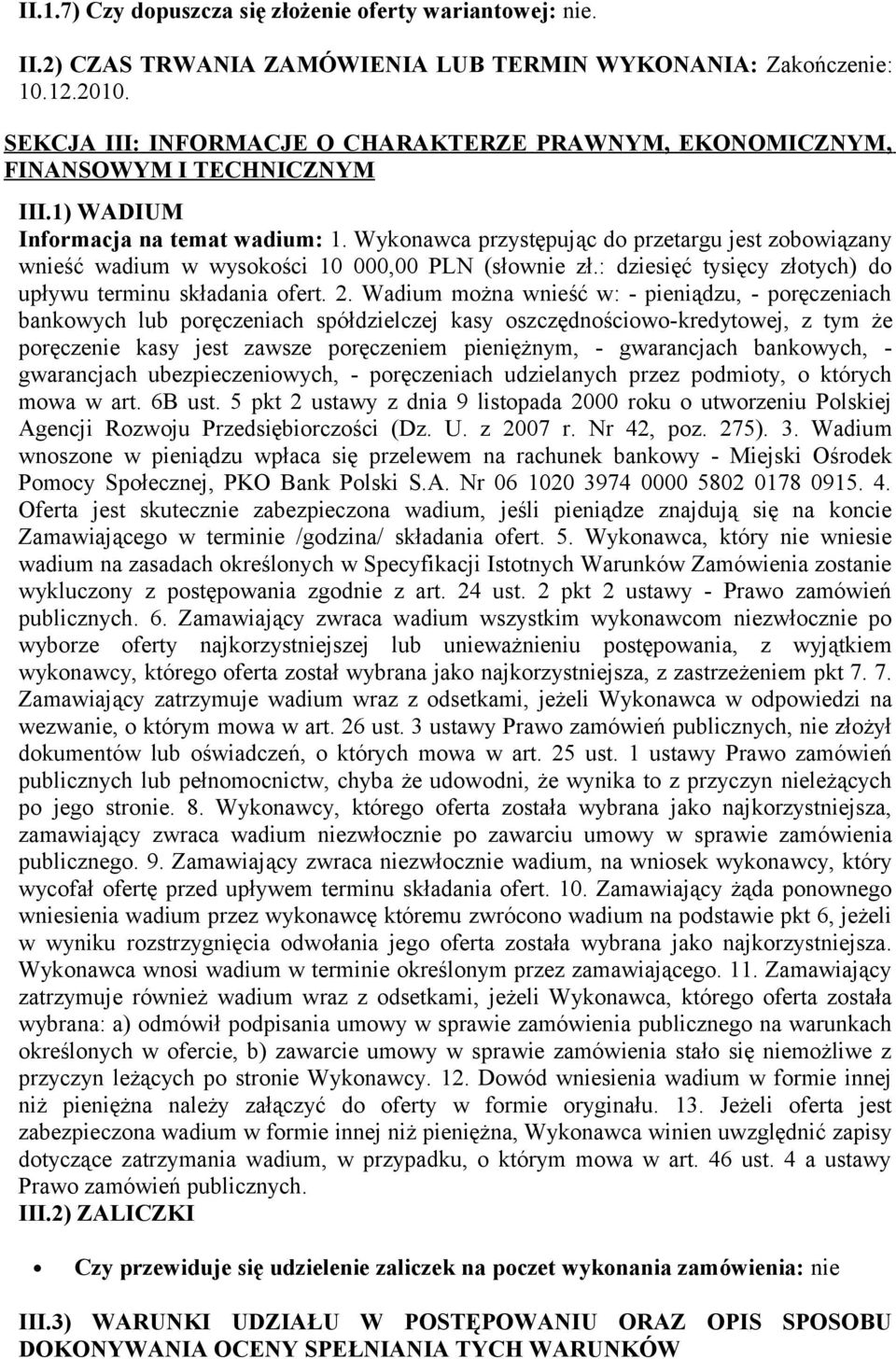 II.1.7) Czy dopuszcza się złożenie oferty wariantowej: nie.

II.2) CZAS TRWANIA ZAMÓWIENIA LUB TERMIN WYKONANIA: Zakończenie: 10.12.2010.

SEKCJA III: INFORMACJE O CHARAKTERZE PRAWNYM, EKONOMICZNYM, FINANSOWYM I TECHNICZNYM

III.1) WADIUM

Informacja na temat wadium: 1. Wykonawca przystępując do przetargu jest zobowiązany wnieść wadium w wysokości 10 000,00 PLN (słownie zł.: dziesięć tysięcy złotych) do upływu terminu składania ofert. 2. Wadium można wnieść w: - pieniądzu, - poręczeniach bankowych lub poręczeniach spółdzielczej kasy oszczędnościowo-kredytowej, z tym że poręczenie kasy jest zawsze poręczeniem pieniężnym, - gwarancjach bankowych, - gwarancjach ubezpieczeniowych, - poręczeniach udzielanych przez podmioty, o których mowa w art. 6B ust. 5 pkt 2 ustawy z dnia 9 listopada 2000 roku o utworzeniu Polskiej Agencji Rozwoju Przedsiębiorczości (Dz. U. z 2007 r. Nr 42, poz. 275). 3. Wadium wnoszone w pieniądzu wpłaca się przelewem na rachunek bankowy - Miejski Ośrodek Pomocy Społecznej, PKO Bank Polski S.A. Nr 06 1020 3974 0000 5802 0178 0915. 4. Oferta jest skutecznie zabezpieczona wadium, jeśli pieniądze znajdują się na koncie Zamawiającego w terminie /godzina/ składania ofert. 5. Wykonawca, który nie wniesie wadium na zasadach określonych w Specyfikacji Istotnych Warunków Zamówienia zostanie wykluczony z postępowania zgodnie z art. 24 ust. 2 pkt 2 ustawy - Prawo zamówień publicznych. 6. Zamawiający zwraca wadium wszystkim wykonawcom niezwłocznie po wyborze oferty najkorzystniejszej lub unieważnieniu postępowania, z wyjątkiem wykonawcy, którego oferta został wybrana jako najkorzystniejsza, z zastrzeżeniem pkt 7. 7. Zamawiający zatrzymuje wadium wraz z odsetkami, jeżeli Wykonawca w odpowiedzi na wezwanie, o którym mowa w art. 26 ust. 3 ustawy Prawo zamówień publicznych, nie złożył dokumentów lub oświadczeń, o których mowa w art. 25 ust. 1 ustawy Prawo zamówień publicznych lub pełnomocnictw, chyba że udowodni, że wynika to z przyczyn nieleżących po jego stronie. 8. Wykonawcy, którego oferta została wybrana jako najkorzystniejsza, zamawiający zwraca wadium niezwłocznie po zawarciu umowy w sprawie zamówienia publicznego. 9. Zamawiający zwraca niezwłocznie wadium, na wniosek wykonawcy, który wycofał ofertę przed upływem terminu składania ofert. 10. Zamawiający żąda ponownego wniesienia wadium przez wykonawcę któremu zwrócono wadium na podstawie pkt 6, jeżeli w wyniku rozstrzygnięcia odwołania jego oferta została wybrana jako najkorzystniejsza. Wykonawca wnosi wadium w terminie określonym przez zamawiającego. 11. Zamawiający zatrzymuje również wadium wraz z odsetkami, jeżeli Wykonawca, którego oferta została wybrana: a) odmówił podpisania umowy w sprawie zamówienia publicznego na warunkach określonych w ofercie, b) zawarcie umowy w sprawie zamówienia stało się niemożliwe z przyczyn leżących po stronie Wykonawcy. 12. Dowód wniesienia wadium w formie innej niż pieniężna należy załączyć do oferty w formie oryginału. 13. Jeżeli oferta jest zabezpieczona wadium w formie innej niż pieniężna, Wykonawca winien uwzględnić zapisy dotyczące zatrzymania wadium, w przypadku, o którym mowa w art. 46 ust. 4 a ustawy Prawo zamówień publicznych.

III.2) ZALICZKI

• Czy przewiduje się udzielenie zaliczek na poczet wykonania zamówienia: nie

III.3) WARUNKI UDZIAŁU W POSTĘPOWANIU ORAZ OPIS SPOSOBU DOKONYWANIA OCENY SPEŁNIANIA TYCH WARUNKÓW